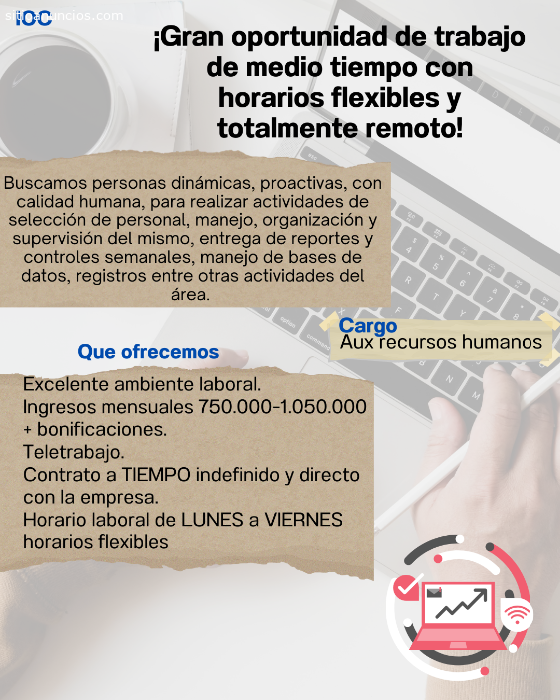 sitioanuncios.com

IOC

¡Gran oportunidad de trabajo de medio tiempo con horarios flexibles y totalmente remoto!

Buscamos personas dinámicas, proactivas, con calidad humana, para realizar actividades de selección de personal, manejo, organización y supervisión del mismo, entrega de reportes y controles semanales, manejo de bases de datos, registros entre otras actividades del área.

Cargo
Aux recursos humanos

Que ofrecemos

Excelente ambiente laboral.
Ingresos mensuales 750.000-1.050.000 + bonificaciones.
Teletrabajo.
Contrato a TIEMPO indefinido y directo con la empresa.
Horario laboral de LUNES a VIERNES horarios flexibles